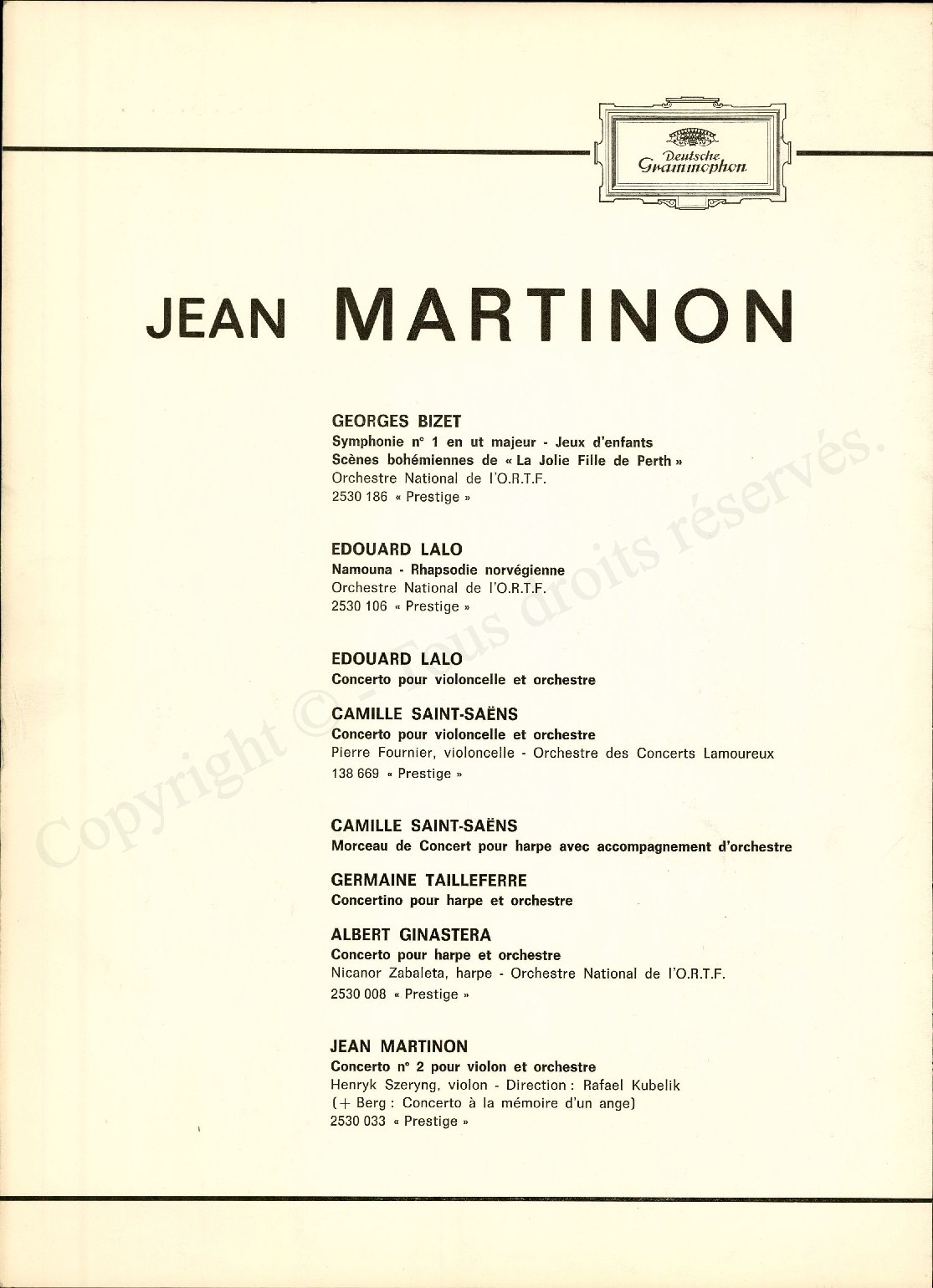 Deutsche Grammophon

JEAN MARTINON

GEORGES BIZET
Symphonie n° 1 en ut majeur - Jeux d'enfants
Scènes bohémiennes de « La Jolie Fille de Perth »
Orchestre National de l'O.R.T.F.
2530 186 « Prestige »

EDOUARD LALO
Namouna - Rhapsodie norvégienne
Orchestre National de l'O.R.T.F.
2530 106 « Prestige »

EDOUARD LALO
Concerto pour violoncelle et orchestre

CAMILLE SAINT-SAËNS
Concerto pour violoncelle et orchestre
Pierre Fournier, violoncelle - Orchestre des Concerts Lamoureux
138 669 « Prestige »

CAMILLE SAINT-SAËNS
Morceau de Concert pour harpe avec accompagnement d'orchestre

GERMAINE TAILLEFERRE
Concertino pour harpe et orchestre

ALBERT GINASTERA
Concerto pour harpe et orchestre
Nicanor Zabaleta, harpe - Orchestre National de l'O.R.T.F.
2530 008 « Prestige »

JEAN MARTINON
Concerto n° 2 pour violon et orchestre
Henryk Szeryng, violon - Direction : Rafael Kubelik
(+ Berg : Concerto à la mémoire d'un ange)
2530 033 « Prestige »

Copyright © - Tous droits réservés.